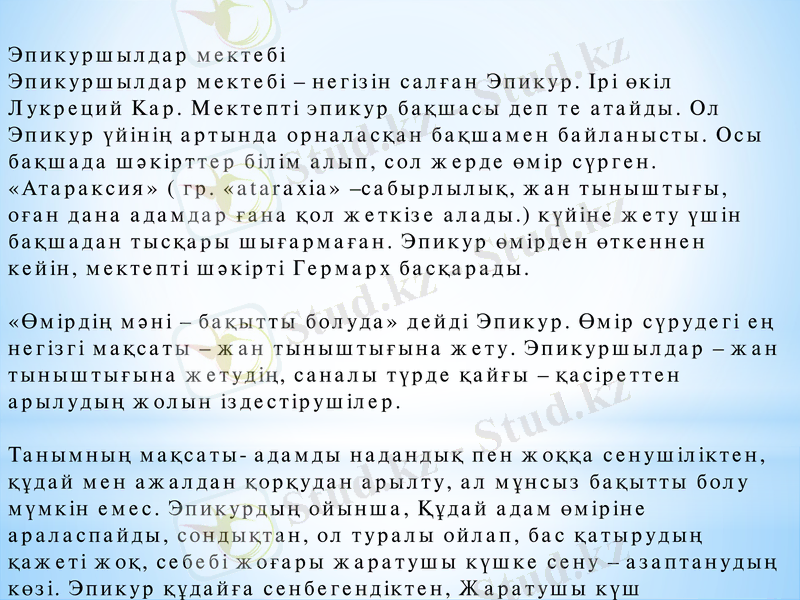 Эпикуршылдар мектебі

Эпикуршылдар мектебі – негізін салған Эпикур. Ірі өкіл Лукреций Кар. Мектепті эпикур бақшасы деп те атайды. Ол Эпикур үйінің артында орналасқан бақшамен байланысты. Осы бақшада шәкірттер білім алып, сол жерде өмір сүрген. «Атараксия» ( гр. «ataraxia» –сабырлылық, жан тыныштығы, оған дана адамдар ғана қол жеткізе алады.) күйіне жету үшін бақшадан тысқары шығармаған. Эпикур өмірден өткеннен кейін, мектепті шәкірті Гермарх басқарады.

«Өмірдің мәні – бақытты болуда» дейді Эпикур. Өмір сүрудегі ең негізгі мақсаты – жан тыныштығына жету. Эпикуршылдар – жан тыныштығына жетудің, саналы түрде қайғы – қасіреттен арылудың жолын іздестірушілер.

Танымның мақсаты- адамды надандық пен жоққа сенушіліктен, құдай мен ажалдан қорқудан арылту, ал мұнсыз бақытты болу мүмкін емес. Эпикурдың ойынша, Құдай адам өміріне араласпайды, сондықтан, ол туралы ойлап, бас қатырудың қажеті жоқ, себебі жоғары жаратушы күшке сену – азаптанудың көзі. Эпикур құдайға сенбегендіктен, Жаратушы күш

Stud.kz